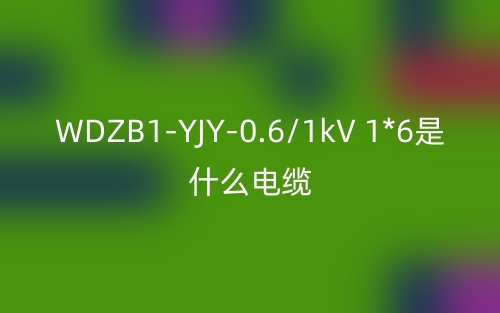 WDZB1-YJY-0.6/1kV 1*6是什么电缆